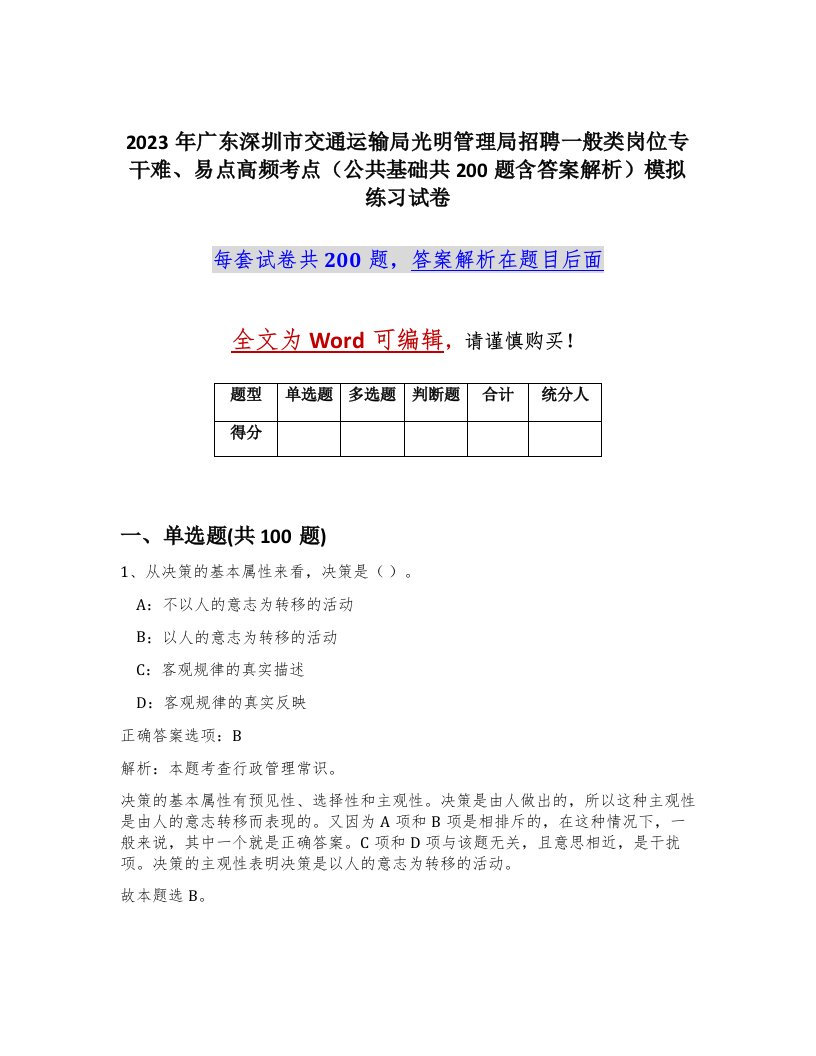 2023 年广东深圳市交通运输局光明管理局招聘一般类岗位专干难、易点高频考点（公共基础共 200 题含答案解析）模拟练习试卷

每套试卷共 200 题，答案解析在题目后面

全文为 Word 可编辑，请谨慎购买！

| 题型 | 单选题 | 多选题 | 判断题 | 合计 | 统分人 |
|---|---|---|---|---|---|
| 得分 | | | | | |

一、单选题(共 100 题)

1、从决策的基本属性来看，决策是（ ）。

A：不以人的意志为转移的活动

B：以人的意志为转移的活动

C：客观规律的真实描述

D：客观规律的真实反映

正确答案选项：B

解析：本题考查行政管理常识。

决策的基本属性有预见性、选择性和主观性。决策是由人做出的，所以这种主观性是由人的意志转移而表现的。又因为 A 项和 B 项是相排斥的，在这种情况下，一般来说，其中一个就是正确答案。C 项和 D 项与该题无关，且意思相近，是干扰项。决策的主观性表明决策是以人的意志为转移的活动。

故本题选 B。